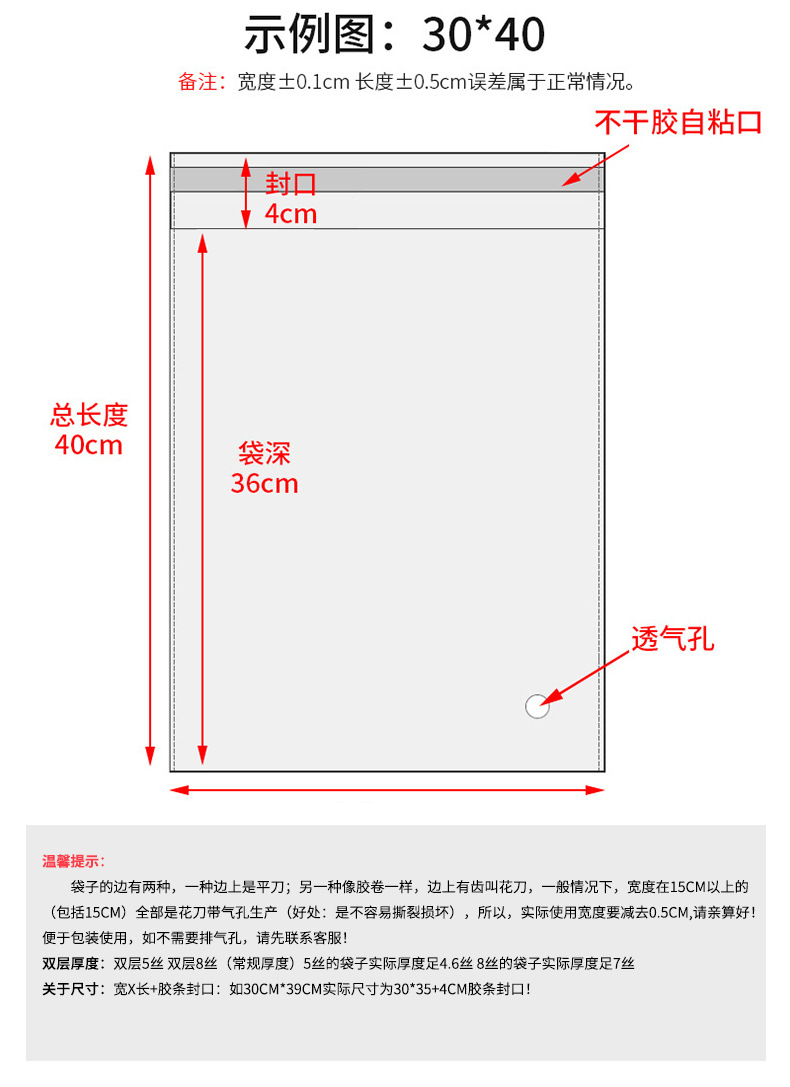 示例图：30*40

备注：宽度±0.1cm 长度±0.5cm误差属于正常情况。

不干胶自粘口

封口
4cm

总长度
40cm

袋深
36cm

透气孔

温馨提示：

袋子的边有两种，一种边上是平刀；另一种像胶卷一样，边上有齿叫花刀，一般情况下，宽度在15CM以上的（包括15CM）全部是花刀带气孔生产（好处：是不容易撕裂损坏），所以，实际使用宽度要减去0.5CM,请亲算好！便于包装使用，如不需要排气孔，请先联系客服！

双层厚度：双层5丝 双层8丝（常规厚度）5丝的袋子实际厚度足4.6丝 8丝的袋子实际厚度足7丝

关于尺寸：宽X长+胶条封口：如30CM*39CM实际尺寸为30*35+4CM胶条封口！